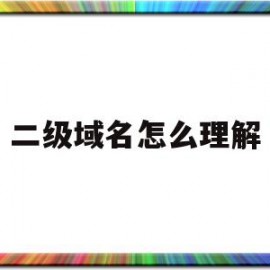 二级域名怎么理解